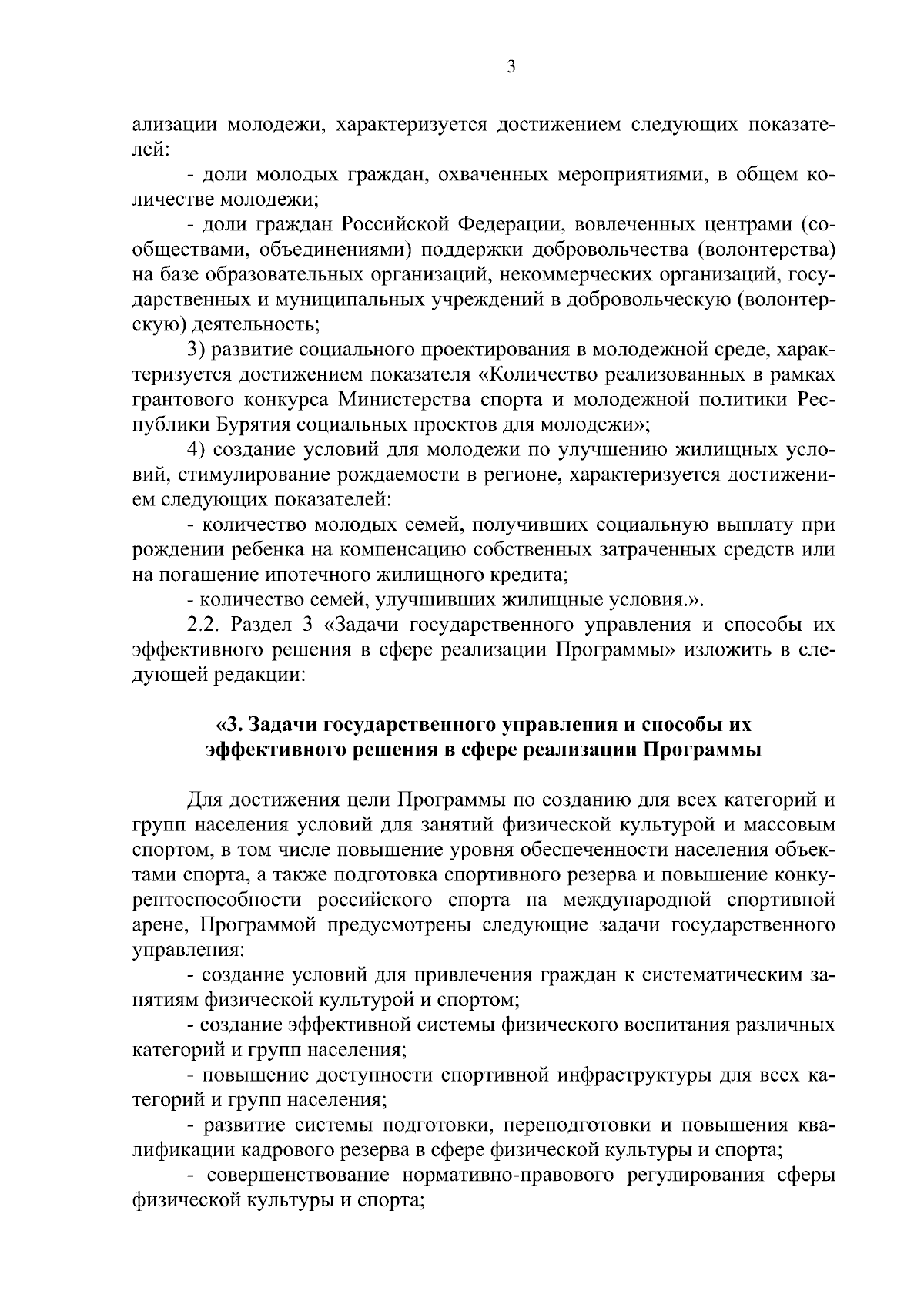 3

ализации молодежи, характеризуется достижением следующих показателей:

- доли молодых граждан, охваченных мероприятиями, в общем количестве молодежи;

- доли граждан Российской Федерации, вовлеченных центрами (сообществами, объединениями) поддержки добровольчества (волонтерства) на базе образовательных организаций, некоммерческих организаций, государственных и муниципальных учреждений в добровольческую (волонтерскую) деятельность;

3) развитие социального проектирования в молодежной среде, характеризуется достижением показателя «Количество реализованных в рамках грантового конкурса Министерства спорта и молодежной политики Республики Бурятия социальных проектов для молодежи»;

4) создание условий для молодежи по улучшению жилищных условий, стимулирование рождаемости в регионе, характеризуется достижением следующих показателей:

- количество молодых семей, получивших социальную выплату при рождении ребенка на компенсацию собственных затраченных средств или на погашение ипотечного жилищного кредита;

- количество семей, улучшивших жилищные условия.».

2.2. Раздел 3 «Задачи государственного управления и способы их эффективного решения в сфере реализации Программы» изложить в следующей редакции:

«3. Задачи государственного управления и способы их эффективного решения в сфере реализации Программы

Для достижения цели Программы по созданию для всех категорий и групп населения условий для занятий физической культурой и массовым спортом, в том числе повышение уровня обеспеченности населения объектами спорта, а также подготовка спортивного резерва и повышение конкурентоспособности российского спорта на международной спортивной арене, Программой предусмотрены следующие задачи государственного управления:

- создание условий для привлечения граждан к систематическим занятиям физической культурой и спортом;

- создание эффективной системы физического воспитания различных категорий и групп населения;

- повышение доступности спортивной инфраструктуры для всех категорий и групп населения;

- развитие системы подготовки, переподготовки и повышения квалификации кадрового резерва в сфере физической культуры и спорта;

- совершенствование нормативно-правового регулирования сферы физической культуры и спорта;